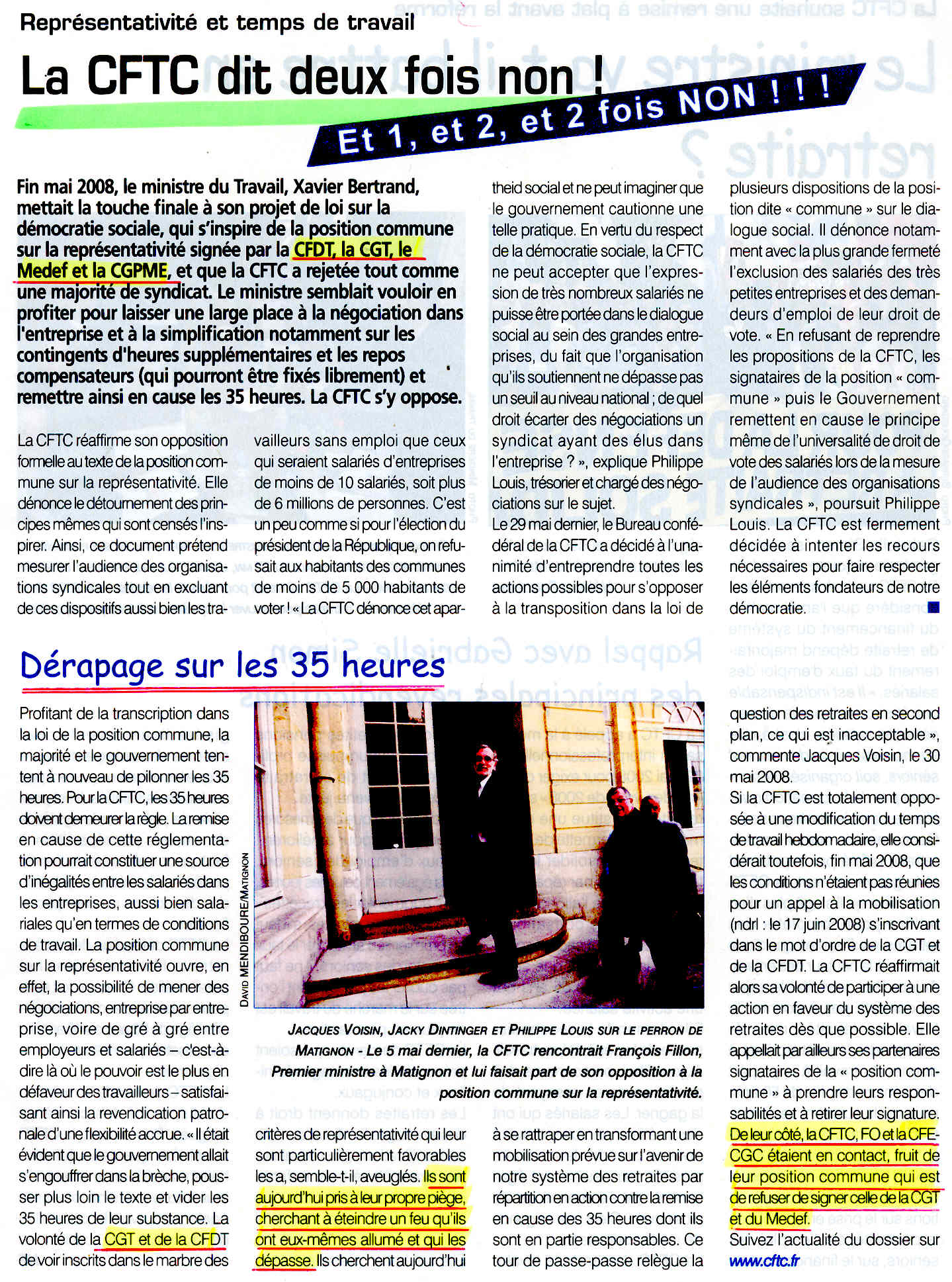 Représentativité et temps de travail

La CFTC dit deux fois non !

Et 1, et 2, et 2 fois NON ! ! !

Fin mai 2008, le ministre du Travail, Xavier Bertrand, mettait la touche finale à son projet de loi sur la démocratie sociale, qui s'inspire de la position commune sur la représentativité signée par la CFDT, la CGT, le Medef et la CGPME, et que la CFTC a rejetée tout comme une majorité de syndicat. Le ministre semblait vouloir en profiter pour laisser une large place à la négociation dans l'entreprise et à la simplification notamment sur les contingents d'heures supplémentaires et les repos compensateurs (qui pourront être fixés librement) et remettre ainsi en cause les 35 heures. La CFTC s'y oppose.

La CFTC réaffirme son opposition formelle au texte de la position commune sur la représentativité. Elle dénonce le détournement des principes mêmes qui sont censés l'inspirer. Ainsi, ce document prétend mesurer l'audience des organisations syndicales tout en excluant de ces dispositifs aussi bien les travailleurs sans emploi que ceux qui seraient salariés d'entreprises de moins de 10 salariés, soit plus de 6 millions de personnes. C'est un peu comme si pour l'élection du président de la République, on refusait aux habitants des communes de moins de 5 000 habitants de voter ! « La CFTC dénonce cet apartheid social et ne peut imaginer que le gouvernement cautionne une telle pratique. En vertu du respect de la démocratie sociale, la CFTC ne peut accepter que l'expression de très nombreux salariés ne puisse être portée dans le dialogue social au sein des grandes entreprises, du fait que l'organisation qu'ils soutiennent ne dépasse pas un seuil au niveau national ; de quel droit écarter des négociations un syndicat ayant des élus dans l'entreprise ? », explique Philippe Louis, trésorier et chargé des négociations sur le sujet.
Le 29 mai dernier, le Bureau confédéral de la CFTC a décidé à l'unanimité d'entreprendre toutes les actions possibles pour s'opposer à la transposition dans la loi de plusieurs dispositions de la position dite « commune » sur le dialogue social. Il dénonce notamment avec la plus grande fermeté l'exclusion des salariés des très petites entreprises et des demandeurs d'emploi de leur droit de vote. « En refusant de reprendre les propositions de la CFTC, les signataires de la position « commune » puis le Gouvernement remettent en cause le principe même de l'universalité de droit de vote des salariés lors de la mesure de l'audience des organisations syndicales », poursuit Philippe Louis. La CFTC est fermement décidée à intenter les recours nécessaires pour faire respecter les éléments fondateurs de notre démocratie.

Dérapage sur les 35 heures

Profitant de la transcription dans la loi de la position commune, la majorité et le gouvernement tentent à nouveau de pilonner les 35 heures. Pour la CFTC, les 35 heures doivent demeurer la règle. La remise en cause de cette réglementation pourrait constituer une source d'inégalités entre les salariés dans les entreprises, aussi bien salariales qu'en termes de conditions de travail. La position commune sur la représentativité ouvre, en effet, la possibilité de mener des négociations, entreprise par entreprise, voire de gré à gré entre employeurs et salariés – c'est-à-dire là où le pouvoir est le plus en défaveur des travailleurs – satisfaisant ainsi la revendication patronale d'une flexibilité accrue. « Il était évident que le gouvernement allait s'engouffrer dans la brèche, pousser plus loin le texte et vider les 35 heures de leur substance. La volonté de la CGT et de la CFDT de voir inscrits dans le marbre des critères de représentativité qui leur sont particulièrement favorables les a, semble-t-il, aveuglés. Ils sont aujourd'hui pris à leur propre piège, cherchant à éteindre un feu qu'ils ont eux-mêmes allumé et qui les dépasse. Ils cherchent aujourd'hui à se rattraper en transformant une mobilisation prévue sur l'avenir de notre système des retraites par répartition en action contre la remise en cause des 35 heures dont ils sont en partie responsables. Ce tour de passe-passe relègue la question des retraites en second plan, ce qui est inacceptable », commente Jacques Voisin, le 30 mai 2008.
Si la CFTC est totalement opposée à une modification du temps de travail hebdomadaire, elle considérait toutefois, fin mai 2008, que les conditions n'étaient pas réunies pour un appel à la mobilisation (ndrl : le 17 juin 2008) s'inscrivant dans le mot d'ordre de la CGT et de la CFDT. La CFTC réaffirmait alors sa volonté de participer à une action en faveur du système des retraites dès que possible. Elle appellait par ailleurs ses partenaires signataires de la « position commune » à prendre leurs responsabilités et à retirer leur signature. De leur côté, la CFTC, FO et la CFE-CGC étaient en contact, fruit de leur position commune qui est de refuser de signer celle de la CGT et du Medef.
Suivez l'actualité du dossier sur www.cftc.fr

DAVID MENDIBOURE/MATIGNON

JACQUES VOISIN, JACKY DINTINGER ET PHILIPPE LOUIS SUR LE PERRON DE MATIGNON - Le 5 mai dernier, la CFTC rencontrait François Fillon, Premier ministre à Matignon et lui faisait part de son opposition à la position commune sur la représentativité.